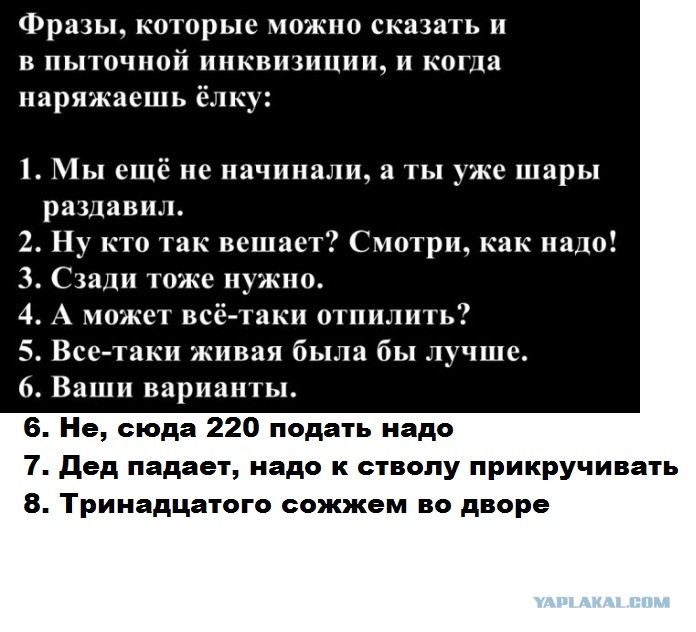 Фразы, которые можно сказать и в пыточной инквизиции, и когда наряжаешь ёлку:

1. Мы ещё не начинали, а ты уже шары раздавил.
2. Ну кто так вешает? Смотри, как надо!
3. Сзади тоже нужно.
4. А может всё-таки отпилить?
5. Все-таки живая была бы лучше.
6. Ваши варианты.
6. Не, сюда 220 подать надо
7. Дед падает, надо к стволу прикручивать
8. Тринадцатого сожжем во дворе

YAPLAKAL.COM